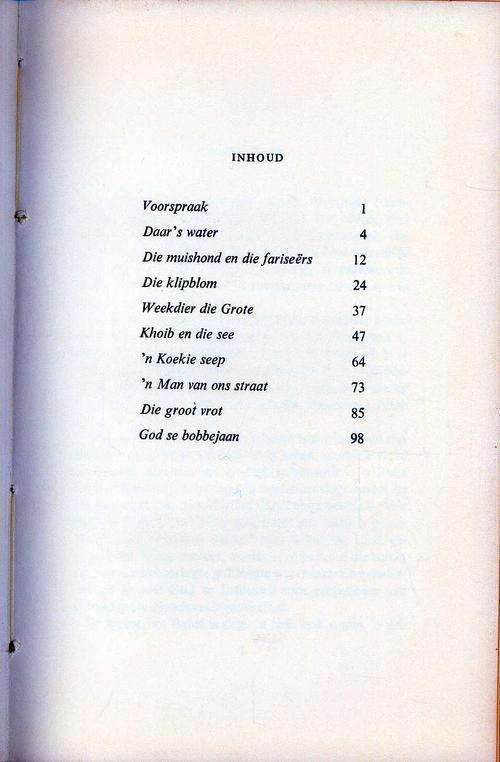 INHOUD

| | |
|---|---|
| Voorspraak | 1 |
| Daar's water | 4 |
| Die muishond en die fariseërs | 12 |
| Die klipblom | 24 |
| Weekdier die Grote | 37 |
| Khoib en die see | 47 |
| 'n Koekie seep | 64 |
| 'n Man van ons straat | 73 |
| Die groot vrot | 85 |
| God se bobbejaan | 98 |